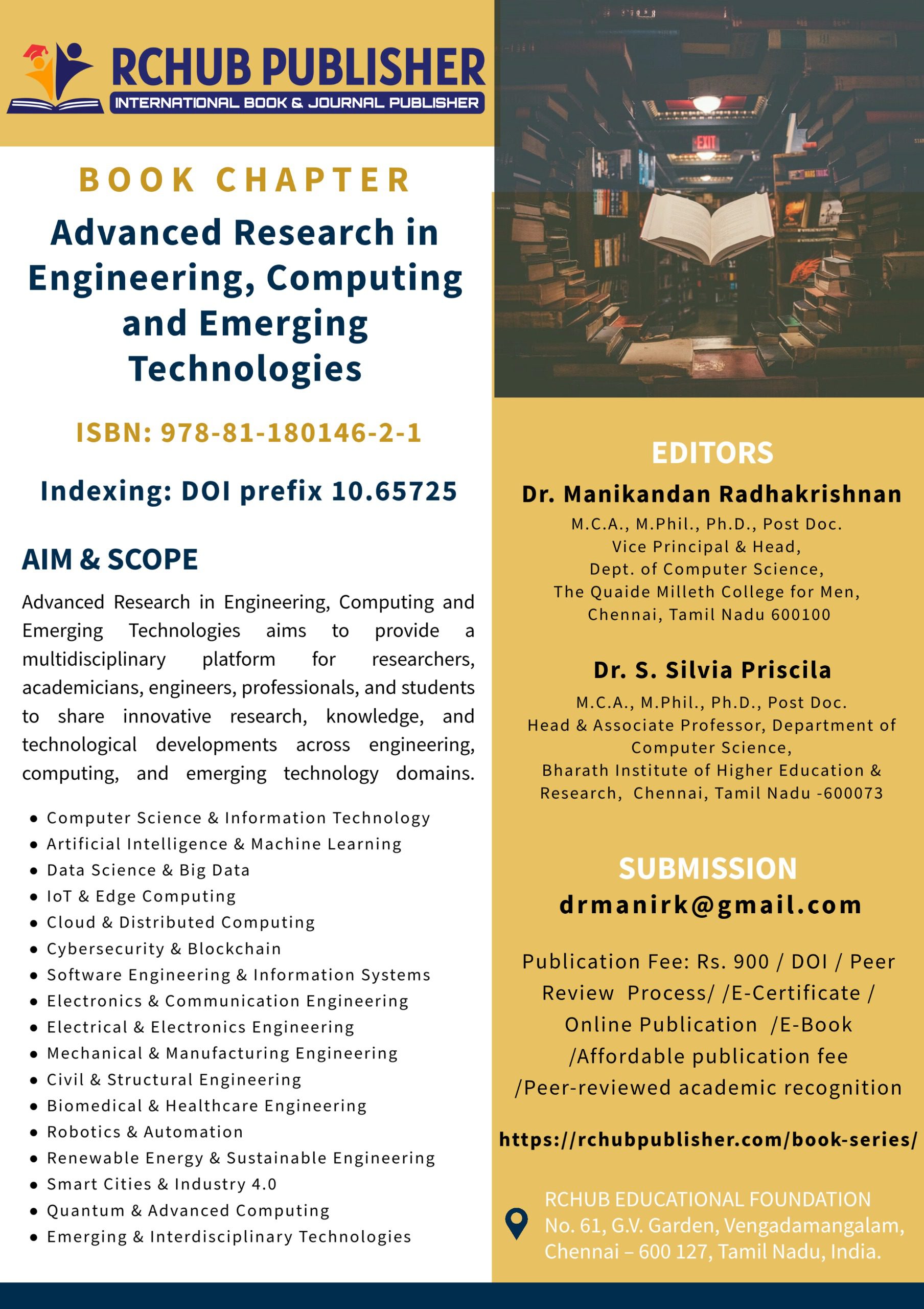 RCHUB PUBLISHER
INTERNATIONAL BOOK & JOURNAL PUBLISHER

BOOK CHAPTER

Advanced Research in Engineering, Computing and Emerging Technologies

ISBN: 978-81-180146-2-1

Indexing: DOI prefix 10.65725

AIM & SCOPE

Advanced Research in Engineering, Computing and Emerging Technologies aims to provide a multidisciplinary platform for researchers, academicians, engineers, professionals, and students to share innovative research, knowledge, and technological developments across engineering, computing, and emerging technology domains.

- Computer Science & Information Technology
- Artificial Intelligence & Machine Learning
- Data Science & Big Data
- IoT & Edge Computing
- Cloud & Distributed Computing
- Cybersecurity & Blockchain
- Software Engineering & Information Systems
- Electronics & Communication Engineering
- Electrical & Electronics Engineering
- Mechanical & Manufacturing Engineering
- Civil & Structural Engineering
- Biomedical & Healthcare Engineering
- Robotics & Automation
- Renewable Energy & Sustainable Engineering
- Smart Cities & Industry 4.0
- Quantum & Advanced Computing
- Emerging & Interdisciplinary Technologies

EXIT

EDITORS

Dr. Manikandan Radhakrishnan
M.C.A., M.Phil., Ph.D., Post Doc.
Vice Principal & Head,
Dept. of Computer Science,
The Quaide Milleth College for Men,
Chennai, Tamil Nadu 600100

Dr. S. Silvia Priscila
M.C.A., M.Phil., Ph.D., Post Doc.
Head & Associate Professor, Department of Computer Science,
Bharath Institute of Higher Education & Research, Chennai, Tamil Nadu -600073

SUBMISSION
drmanirk@gmail.com

Publication Fee: Rs. 900 / DOI / Peer Review Process/ /E-Certificate / Online Publication /E-Book /Affordable publication fee /Peer-reviewed academic recognition

https://rchubpublisher.com/book-series/

RCHUB EDUCATIONAL FOUNDATION
No. 61, G.V. Garden, Vengadamangalam, Chennai – 600 127, Tamil Nadu, India.